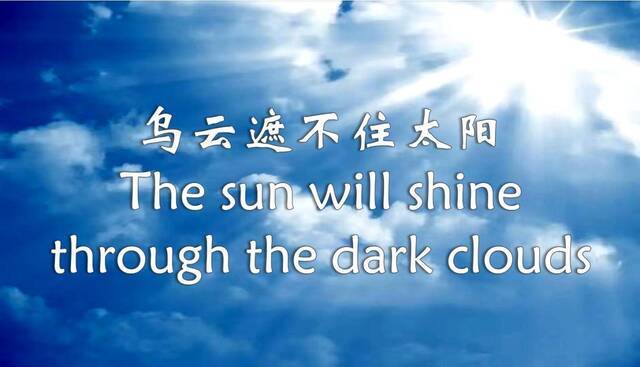 乌云遮不住太阳
The sun will shine through the dark clouds